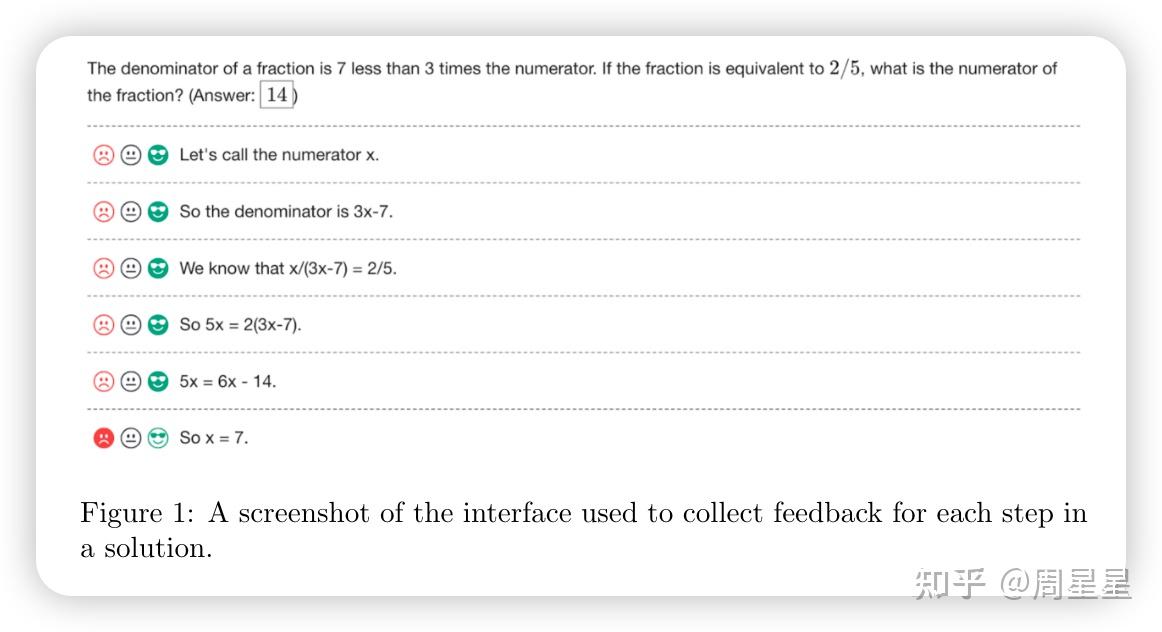 The denominator of a fraction is 7 less than 3 times the numerator. If the fraction is equivalent to $2/5$, what is the numerator of the fraction? (Answer: $\boxed{14}$)

Let's call the numerator x.

So the denominator is 3x-7.

We know that x/(3x-7) = 2/5.

So 5x = 2(3x-7).

5x = 6x - 14.

So x = 7.

Figure 1: A screenshot of the interface used to collect feedback for each step in a solution.

知乎 @周星星